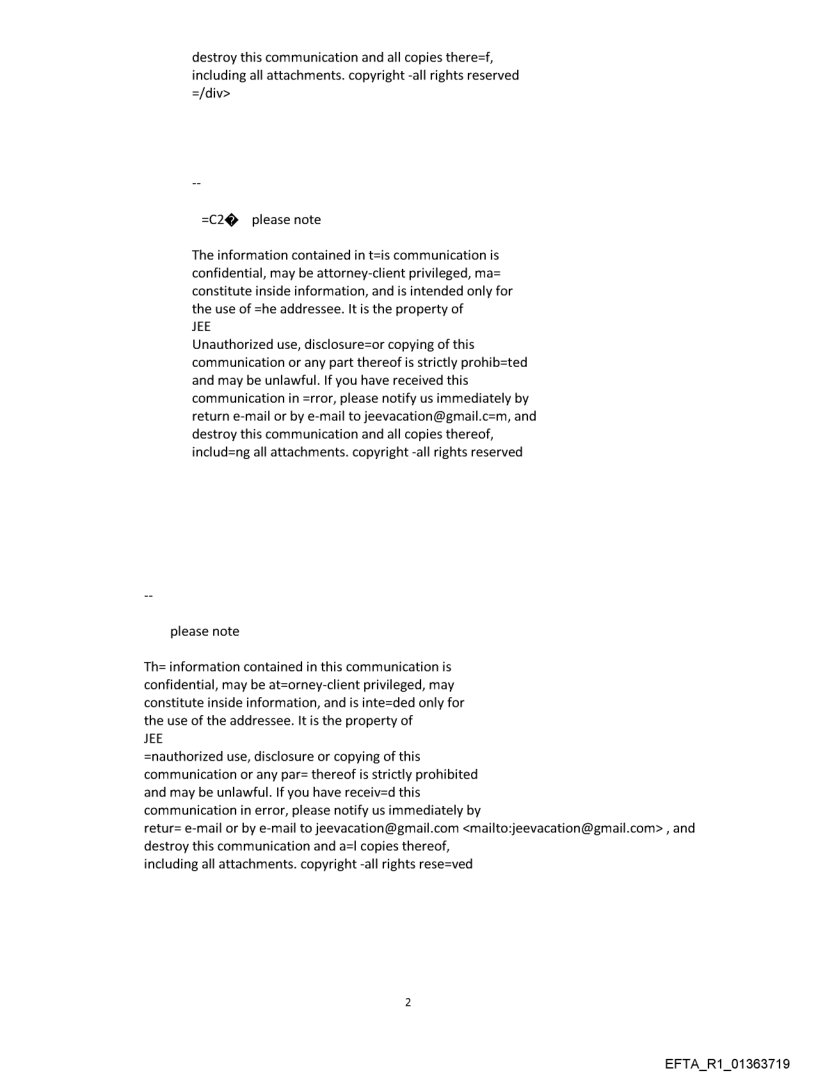 destroy this communication and all copies there=f, including all attachments. copyright -all rights reserved =/div>

--

=C2� please note

The information contained in t=is communication is confidential, may be attorney-client privileged, ma= constitute inside information, and is intended only for the use of =he addressee. It is the property of
JEE
Unauthorized use, disclosure=or copying of this communication or any part thereof is strictly prohib=ted and may be unlawful. If you have received this communication in =rror, please notify us immediately by return e-mail or by e-mail to jeevacation@gmail.c=m, and destroy this communication and all copies thereof, includ=ng all attachments. copyright -all rights reserved

--

please note

Th= information contained in this communication is confidential, may be at=orney-client privileged, may constitute inside information, and is inte=ded only for the use of the addressee. It is the property of
JEE
=nauthorized use, disclosure or copying of this communication or any par= thereof is strictly prohibited and may be unlawful. If you have receiv=d this communication in error, please notify us immediately by retur= e-mail or by e-mail to jeevacation@gmail.com <mailto:jeevacation@gmail.com> , and destroy this communication and a=l copies thereof, including all attachments. copyright -all rights rese=ved

2

EFTA_R1_01363719